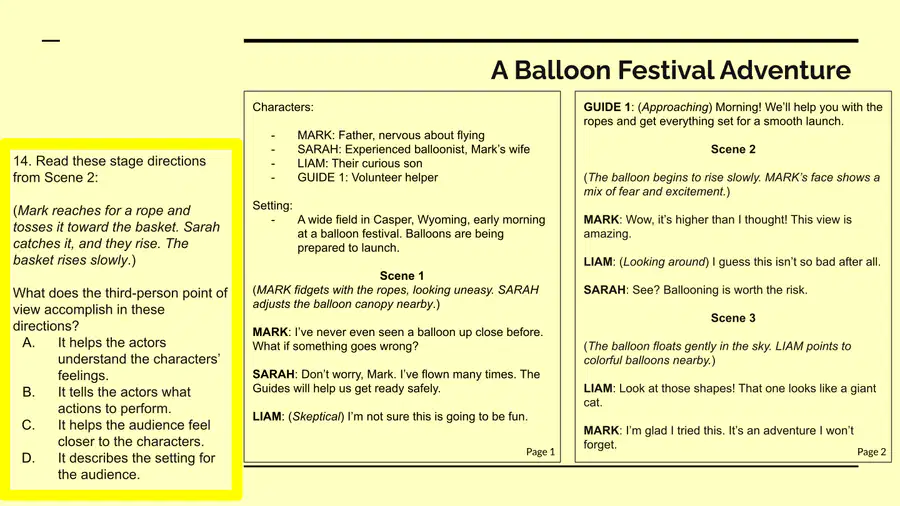 A Balloon Festival Adventure

14. Read these stage directions from Scene 2:

(Mark reaches for a rope and tosses it toward the basket. Sarah catches it, and they rise. The basket rises slowly.)

What does the third-person point of view accomplish in these directions?
A. It helps the actors understand the characters' feelings.
B. It tells the actors what actions to perform.
C. It helps the audience feel closer to the characters.
D. It describes the setting for the audience.

Characters:

- MARK: Father, nervous about flying
- SARAH: Experienced balloonist, Mark's wife
- LIAM: Their curious son
- GUIDE 1: Volunteer helper

Setting:
- A wide field in Casper, Wyoming, early morning at a balloon festival. Balloons are being prepared to launch.

Scene 1
(MARK fidgets with the ropes, looking uneasy. SARAH adjusts the balloon canopy nearby.)

MARK: I've never even seen a balloon up close before. What if something goes wrong?

SARAH: Don't worry, Mark. I've flown many times. The Guides will help us get ready safely.

LIAM: (Skeptical) I'm not sure this is going to be fun.

Page 1

GUIDE 1: (Approaching) Morning! We'll help you with the ropes and get everything set for a smooth launch.

Scene 2

(The balloon begins to rise slowly. MARK's face shows a mix of fear and excitement.)

MARK: Wow, it's higher than I thought! This view is amazing.

LIAM: (Looking around) I guess this isn't so bad after all.

SARAH: See? Ballooning is worth the risk.

Scene 3

(The balloon floats gently in the sky. LIAM points to colorful balloons nearby.)

LIAM: Look at those shapes! That one looks like a giant cat.

MARK: I'm glad I tried this. It's an adventure I won't forget.

Page 2